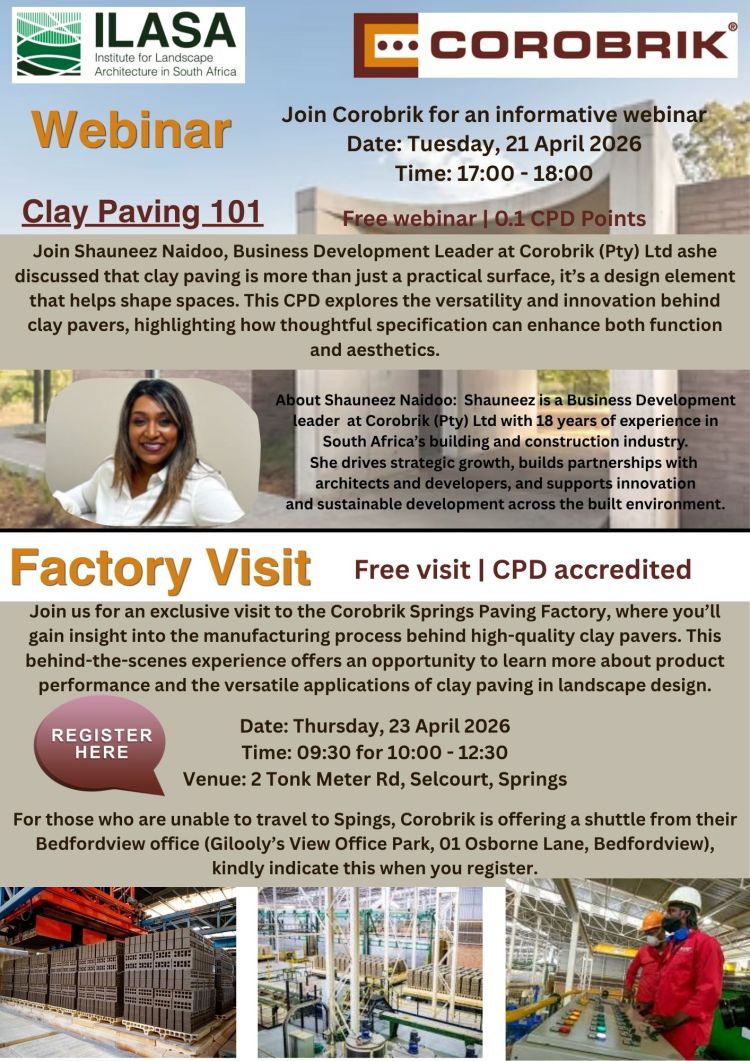 ILASA
Institute for Landscape Architecture in South Africa

COROBRIK®

Webinar

Join Corobrik for an informative webinar
Date: Tuesday, 21 April 2026
Time: 17:00 - 18:00

Clay Paving 101

Free webinar | 0.1 CPD Points

Join Shauneez Naidoo, Business Development Leader at Corobrik (Pty) Ltd ashe discussed that clay paving is more than just a practical surface, it's a design element that helps shape spaces. This CPD explores the versatility and innovation behind clay pavers, highlighting how thoughtful specification can enhance both function and aesthetics.

About Shauneez Naidoo: Shauneez is a Business Development leader at Corobrik (Pty) Ltd with 18 years of experience in South Africa's building and construction industry. She drives strategic growth, builds partnerships with architects and developers, and supports innovation and sustainable development across the built environment.

Factory Visit

Free visit | CPD accredited

Join us for an exclusive visit to the Corobrik Springs Paving Factory, where you'll gain insight into the manufacturing process behind high-quality clay pavers. This behind-the-scenes experience offers an opportunity to learn more about product performance and the versatile applications of clay paving in landscape design.

REGISTER HERE

Date: Thursday, 23 April 2026
Time: 09:30 for 10:00 - 12:30
Venue: 2 Tonk Meter Rd, Selcourt, Springs

For those who are unable to travel to Spings, Corobrik is offering a shuttle from their Bedfordview office (Gilooly's View Office Park, 01 Osborne Lane, Bedfordview), kindly indicate this when you register.